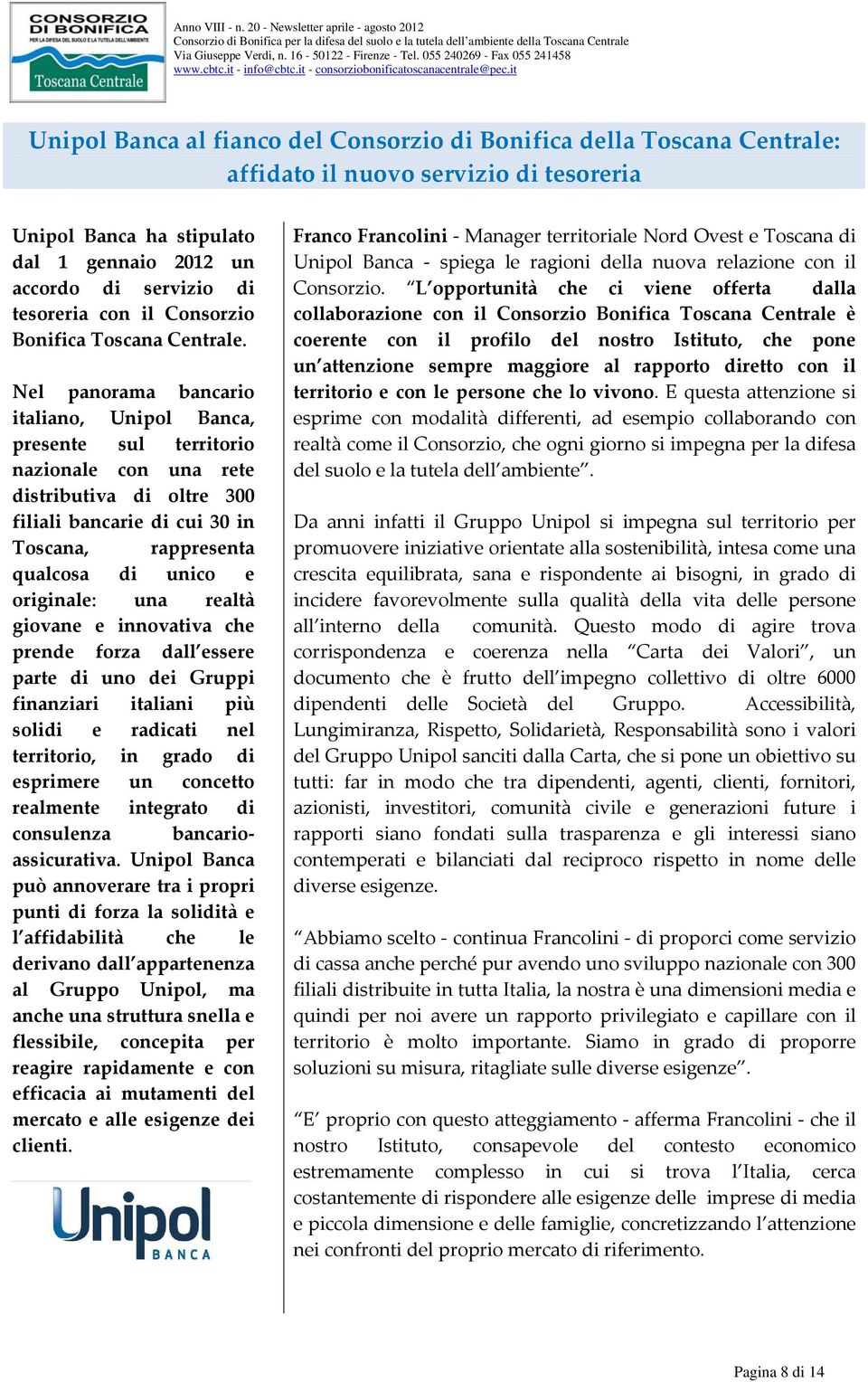 CONSORZIO DI BONIFICA
PER LA DIFESA DEL SUOLO E LA TUTELA DELL'AMBIENTE
Toscana Centrale

Anno VIII - n. 20 - Newsletter aprile - agosto 2012
Consorzio di Bonifica per la difesa del suolo e la tutela dell'ambiente della Toscana Centrale
Via Giuseppe Verdi, n. 16 - 50122 - Firenze - Tel. 055 240269 - Fax 055 241458
www.cbtc.it - info@cbtc.it - consorziobonificatoscanacentrale@pec.it

Unipol Banca al fianco del Consorzio di Bonifica della Toscana Centrale: affidato il nuovo servizio di tesoreria

Unipol Banca ha stipulato dal 1 gennaio 2012 un accordo di servizio di tesoreria con il Consorzio Bonifica Toscana Centrale.

Nel panorama bancario italiano, Unipol Banca, presente sul territorio nazionale con una rete distributiva di oltre 300 filiali bancarie di cui 30 in Toscana, rappresenta qualcosa di unico e originale: una realtà giovane e innovativa che prende forza dall'essere parte di uno dei Gruppi finanziari italiani più solidi e radicati nel territorio, in grado di esprimere un concetto realmente integrato di consulenza bancario-assicurativa. Unipol Banca può annoverare tra i propri punti di forza la solidità e l'affidabilità che le derivano dall'appartenenza al Gruppo Unipol, ma anche una struttura snella e flessibile, concepita per reagire rapidamente e con efficacia ai mutamenti del mercato e alle esigenze dei clienti.

Unipol BANCA

Franco Francolini - Manager territoriale Nord Ovest e Toscana di Unipol Banca - spiega le ragioni della nuova relazione con il Consorzio. "L'opportunità che ci viene offerta dalla collaborazione con il Consorzio Bonifica Toscana Centrale è coerente con il profilo del nostro Istituto, che pone un'attenzione sempre maggiore al rapporto diretto con il territorio e con le persone che lo vivono. E questa attenzione si esprime con modalità differenti, ad esempio collaborando con realtà come il Consorzio, che ogni giorno si impegna per la difesa del suolo e la tutela dell'ambiente".

Da anni infatti il Gruppo Unipol si impegna sul territorio per promuovere iniziative orientate alla sostenibilità, intesa come una crescita equilibrata, sana e rispondente ai bisogni, in grado di incidere favorevolmente sulla qualità della vita delle persone all'interno della comunità. Questo modo di agire trova corrispondenza e coerenza nella "Carta dei Valori", un documento che è frutto dell'impegno collettivo di oltre 6000 dipendenti delle Società del Gruppo. Accessibilità, Lungimiranza, Rispetto, Solidarietà, Responsabilità sono i valori del Gruppo Unipol sanciti dalla Carta, che si pone un obiettivo su tutti: far in modo che tra dipendenti, agenti, clienti, fornitori, azionisti, investitori, comunità civile e generazioni future i rapporti siano fondati sulla trasparenza e gli interessi siano contemperati e bilanciati dal reciproco rispetto in nome delle diverse esigenze.

"Abbiamo scelto - continua Francolini - di proporci come servizio di cassa anche perché pur avendo uno sviluppo nazionale con 300 filiali distribuite in tutta Italia, la nostra è una dimensioni media e quindi per noi avere un rapporto privilegiato e capillare con il territorio è molto importante. Siamo in grado di proporre soluzioni su misura, ritagliate sulle diverse esigenze".

"E' proprio con questo atteggiamento - afferma Francolini - che il nostro Istituto, consapevole del contesto economico estremamente complesso in cui si trova l'Italia, cerca costantemente di rispondere alle esigenze delle imprese di media e piccola dimensione e delle famiglie, concretizzando l'attenzione nei confronti del proprio mercato di riferimento.

Pagina 8 di 14